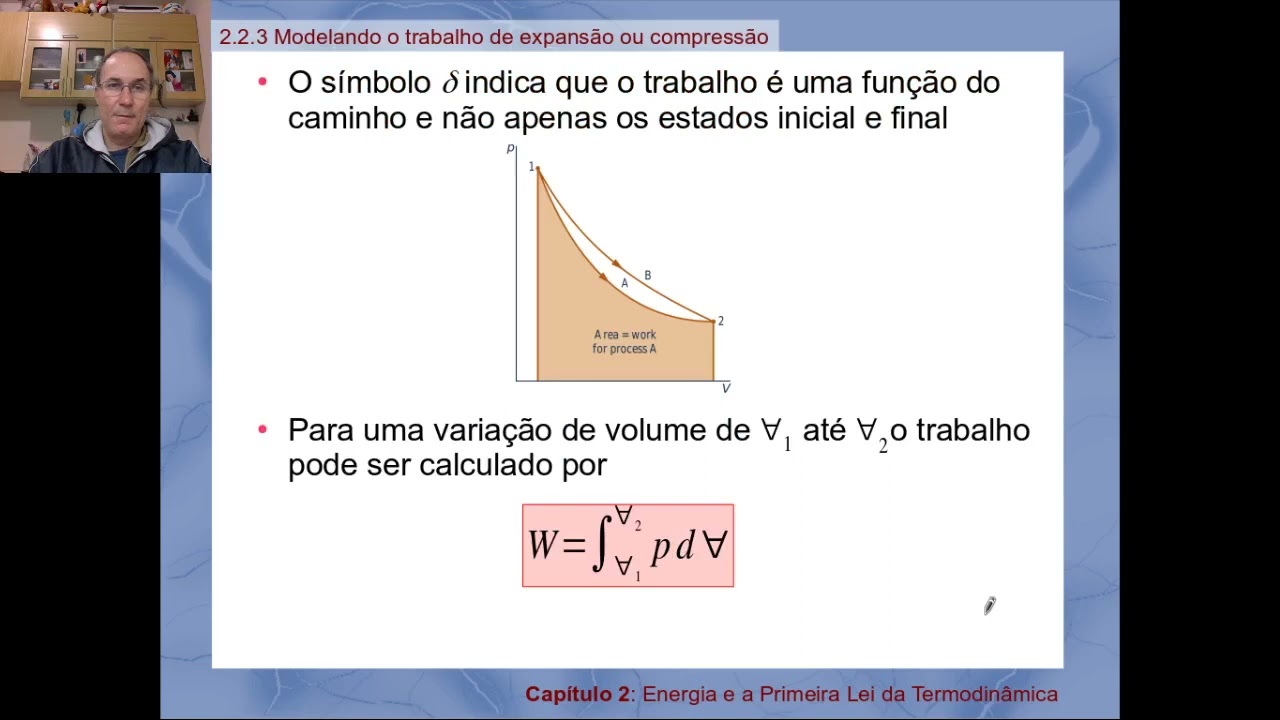 2.2.3 Modelando o trabalho de expansão ou compressão

• O símbolo $\delta$ indica que o trabalho é uma função do caminho e não apenas os estados inicial e final

p
1
B
A
2
A rea = work for process A
V

• Para uma variação de volume de $\forall_1$ até $\forall_2$ o trabalho pode ser calculado por

$W = \int_{\forall_1}^{\forall_2} p \, d\forall$

Capítulo 2: Energia e a Primeira Lei da Termodinâmica